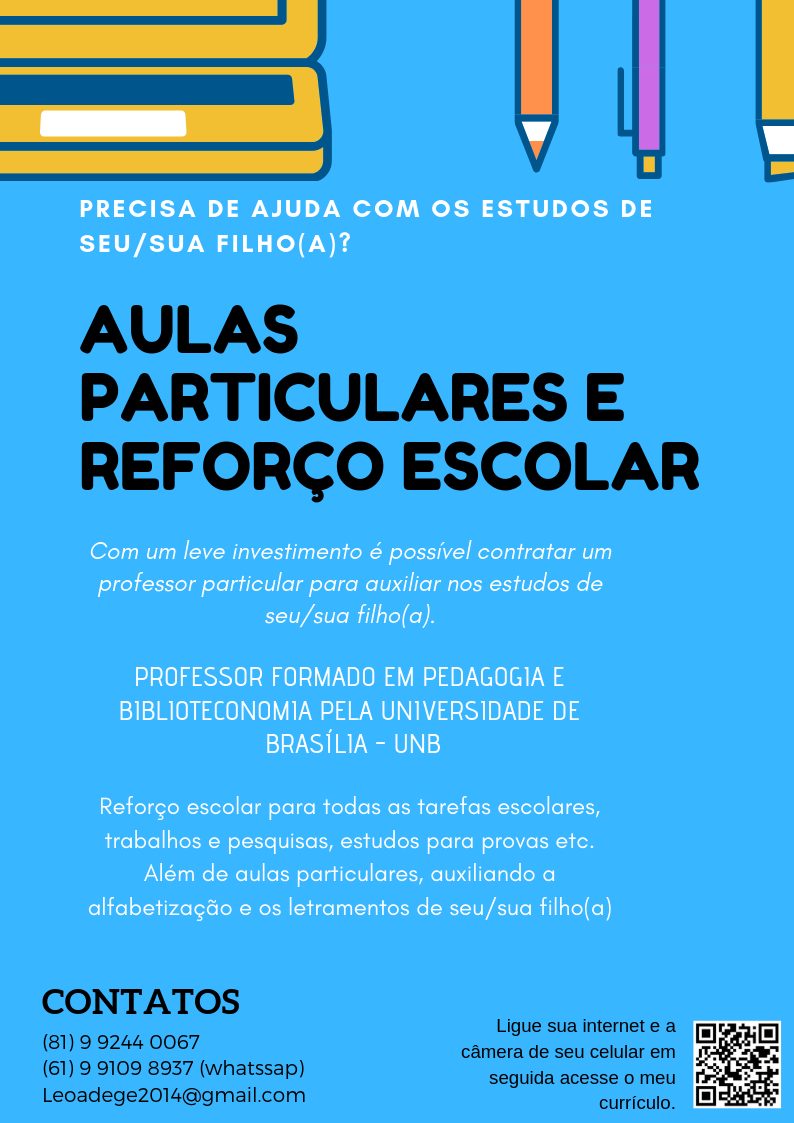 PRECISA DE AJUDA COM OS ESTUDOS DE SEU/SUA FILHO(A)?

AULAS PARTICULARES E REFORÇO ESCOLAR

Com um leve investimento é possível contratar um professor particular para auxiliar nos estudos de seu/sua filho(a).

PROFESSOR FORMADO EM PEDAGOGIA E BIBLIOTECONOMIA PELA UNIVERSIDADE DE BRASÍLIA - UNB

Reforço escolar para todas as tarefas escolares, trabalhos e pesquisas, estudos para provas etc. Além de aulas particulares, auxiliando a alfabetização e os letramentos de seu/sua filho(a)

CONTATOS

(81) 9 9244 0067
(61) 9 9109 8937 (whatssap)
Leoadege2014@gmail.com

Ligue sua internet e a câmera de seu celular em seguida acesse o meu currículo.